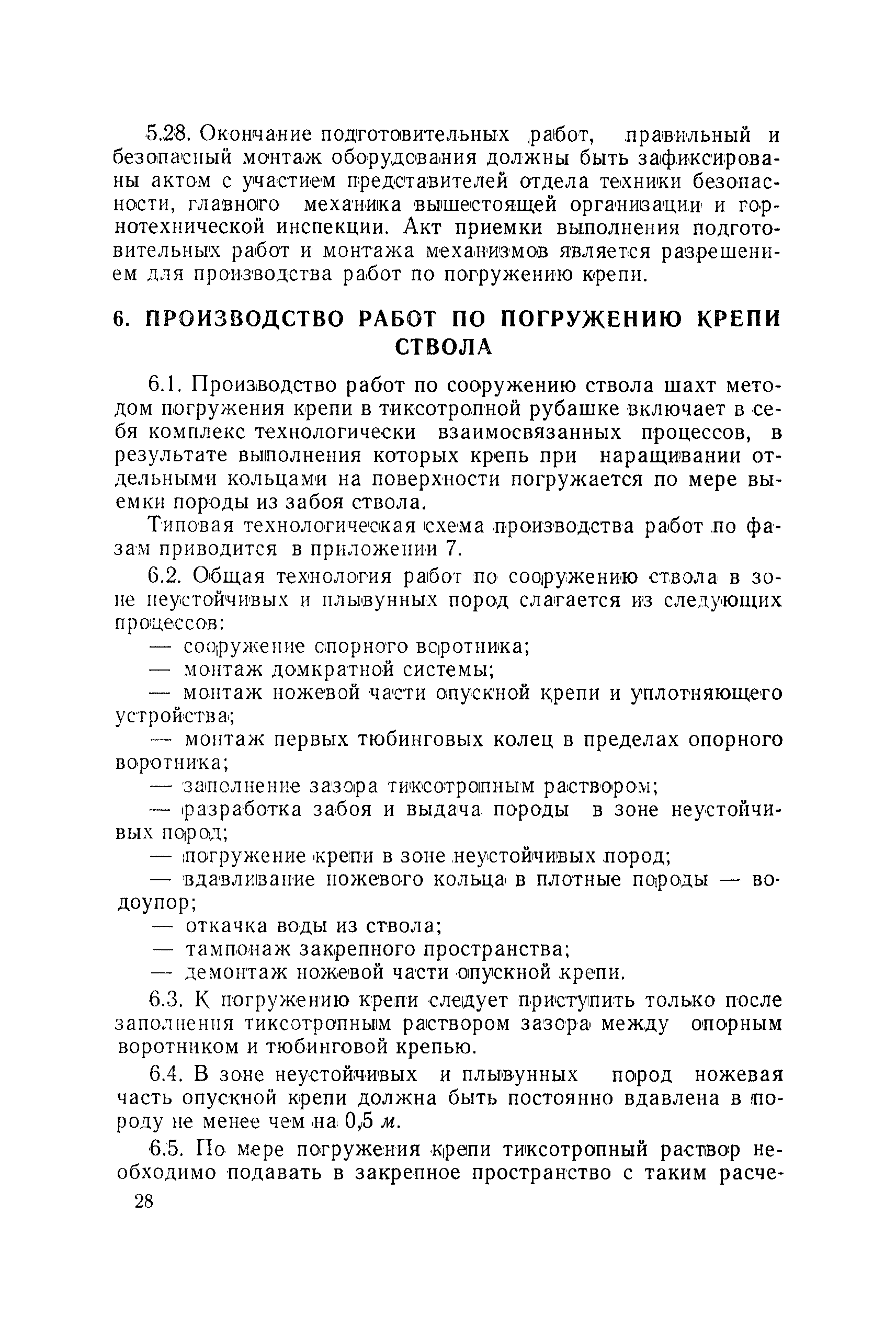 5.28. Окончание подготовительных работ, правильный и безопасный монтаж оборудования должны быть зафиксированы актом с участием представителей отдела техники безопасности, главного механика вышестоящей организации и горнотехнической инспекции. Акт приемки выполнения подготовительных работ и монтажа механизмов является разрешением для производства работ по погружению крепи.

6. ПРОИЗВОДСТВО РАБОТ ПО ПОГРУЖЕНИЮ КРЕПИ СТВОЛА

6.1. Производство работ по сооружению ствола шахт методом погружения крепи в тиксотропной рубашке включает в себя комплекс технологически взаимосвязанных процессов, в результате выполнения которых крепь при наращивании отдельными кольцами на поверхности погружается по мере выемки породы из забоя ствола.

Типовая технологическая схема производства работ по фазам приводится в приложении 7.

6.2. Общая технология работ по сооружению ствола в зоне неустойчивых и плывунных пород слагается из следующих процессов:

— сооружение опорного воротника;

— монтаж домкратной системы;

— монтаж ножевой части опускной крепи и уплотняющего устройства;

— монтаж первых тюбинговых колец в пределах опорного воротника;

— заполнение зазора тиксотропным раствором;

— разработка забоя и выдача породы в зоне неустойчивых пород;

— погружение крепи в зоне неустойчивых пород;

— вдавливание ножевого кольца в плотные породы — водоупор;

— откачка воды из ствола;

— тампонаж закрепного пространства;

— демонтаж ножевой части опускной крепи.

6.3. К погружению крепи следует приступить только после заполнения тиксотропным раствором зазора между опорным воротником и тюбинговой крепью.

6.4. В зоне неустойчивых и плывунных пород ножевая часть опускной крепи должна быть постоянно вдавлена в породу не менее чем на 0,5 м.

6.5. По мере погружения крепи тиксотропный раствор необходимо подавать в закрепное пространство с таким расче-

28